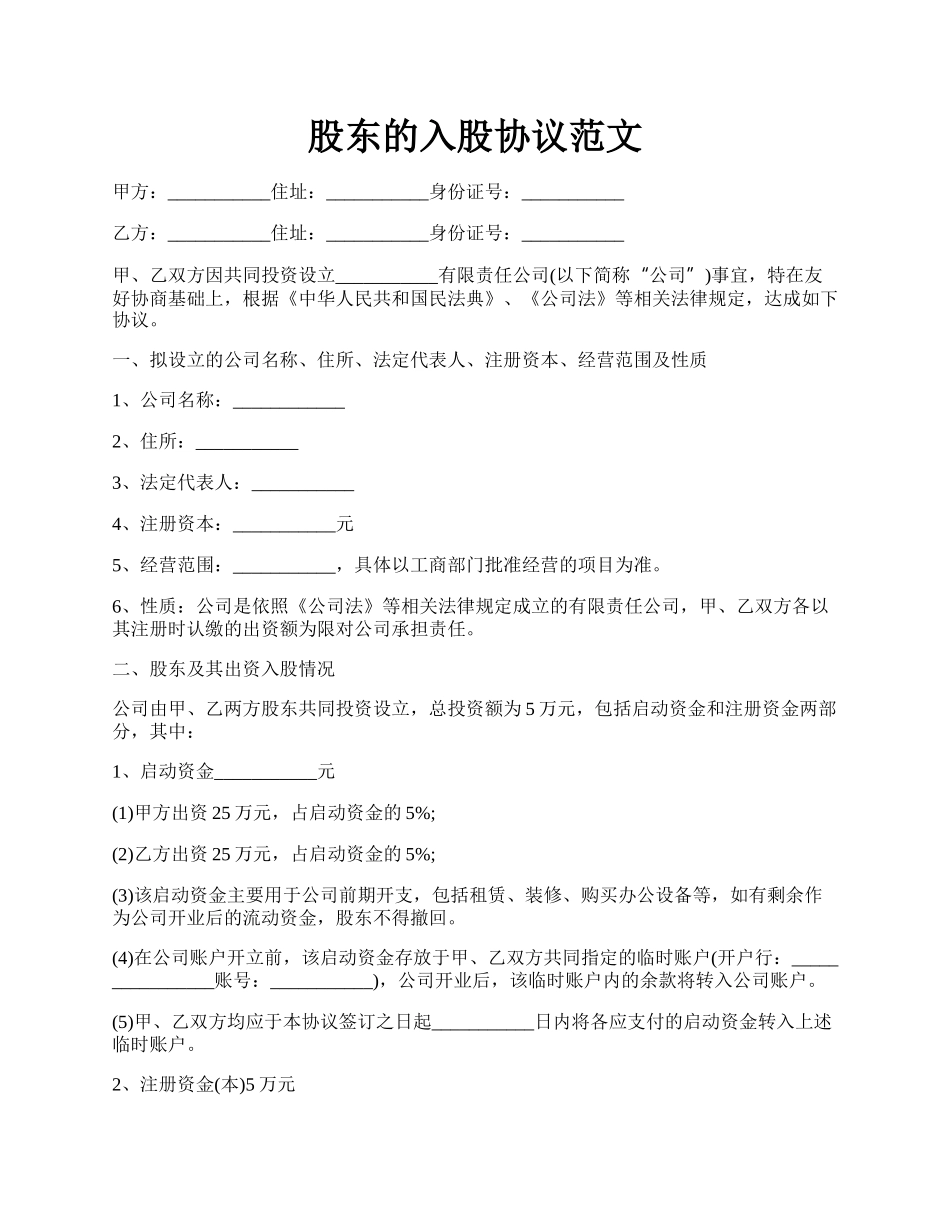 股东的入股协议范文

甲方：___________住址：___________身份证号：___________

乙方：___________住址：___________身份证号：___________

甲、乙双方因共同投资设立___________有限责任公司(以下简称“公司”)事宜，特在友好协商基础上，根据《中华人民共和国民法典》、《公司法》等相关法律规定，达成如下协议。

一、拟设立的公司名称、住所、法定代表人、注册资本、经营范围及性质

1、公司名称：____________

2、住所：___________

3、法定代表人：___________

4、注册资本：___________元

5、经营范围：___________，具体以工商部门批准经营的项目为准。

6、性质：公司是依照《公司法》等相关法律规定成立的有限责任公司，甲、乙双方各以其注册时认缴的出资额为限对公司承担责任。

二、股东及其出资入股情况

公司由甲、乙两方股东共同投资设立，总投资额为5万元，包括启动资金和注册资金两部分，其中：

1、启动资金___________元

(1)甲方出资25万元，占启动资金的5%;

(2)乙方出资25万元，占启动资金的5%;

(3)该启动资金主要用于公司前期开支，包括租赁、装修、购买办公设备等，如有剩余作为公司开业后的流动资金，股东不得撤回。

(4)在公司账户开立前，该启动资金存放于甲、乙双方共同指定的临时账户(开户行：________________账号：___________)，公司开业后，该临时账户内的余款将转入公司账户。

(5)甲、乙双方均应于本协议签订之日起___________日内将各应支付的启动资金转入上述临时账户。

2、注册资金(本)5万元